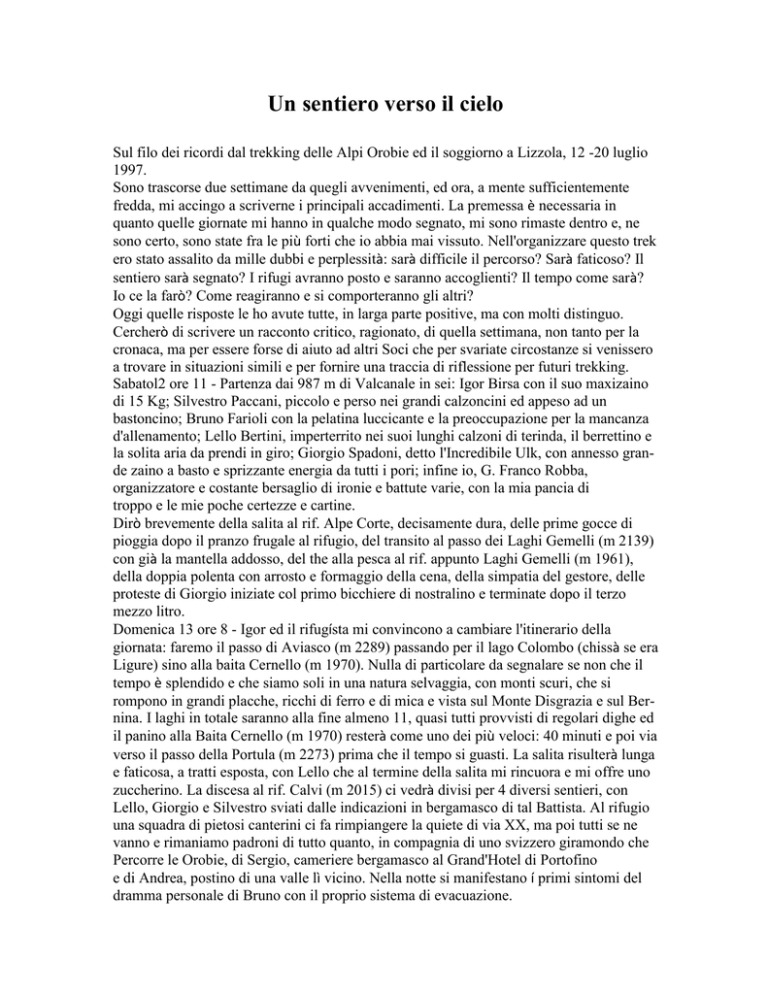 Un sentiero verso il cielo

Sul filo dei ricordi dal trekking delle Alpi Orobie ed il soggiorno a Lizzola, 12 -20 luglio 1997.
Sono trascorse due settimane da quegli avvenimenti, ed ora, a mente sufficientemente fredda, mi accingo a scriverne i principali accadimenti. La premessa è necessaria in quanto quelle giornate mi hanno in qualche modo segnato, mi sono rimaste dentro e, ne sono certo, sono state fra le più forti che io abbia mai vissuto. Nell'organizzare questo trek ero stato assalito da mille dubbi e perplessità: sarà difficile il percorso? Sarà faticoso? Il sentiero sarà segnato? I rifugi avranno posto e saranno accoglienti? Il tempo come sarà? Io ce la farò? Come reagiranno e si comporteranno gli altri?
Oggi quelle risposte le ho avute tutte, in larga parte positive, ma con molti distinguo. Cercherò di scrivere un racconto critico, ragionato, di quella settimana, non tanto per la cronaca, ma per essere forse di aiuto ad altri Soci che per svariate circostanze si venissero a trovare in situazioni simili e per fornire una traccia di riflessione per futuri trekking.
Sabatol2 ore 11 - Partenza dai 987 m di Valcanale in sei: Igor Birsa con il suo maxizaino di 15 Kg; Silvestro Paccani, piccolo e perso nei grandi calzoncini ed appeso ad un bastoncino; Bruno Farioli con la pelatina luccicante e la preoccupazione per la mancanza d'allenamento; Lello Bertini, imperterrito nei suoi lunghi calzoni di terinda, il berrettino e la solita aria da prendi in giro; Giorgio Spadoni, detto l'Incredibile Ulk, con annesso grande zaino a basto e sprizzante energia da tutti i pori; infine io, G. Franco Robba, organizzatore e costante bersaglio di ironie e battute varie, con la mia pancia di troppo e le mie poche certezze e cartine.
Dirò brevemente della salita al rif. Alpe Corte, decisamente dura, delle prime gocce di pioggia dopo il pranzo frugale al rifugio, del transito al passo dei Laghi Gemelli (m 2139) con già la mantella addosso, del the alla pesca al rif. appunto Laghi Gemelli (m 1961), della doppia polenta con arrosto e formaggio della cena, della simpatia del gestore, delle proteste di Giorgio iniziate col primo bicchiere di nostralino e terminate dopo il terzo mezzo litro.
Domenica 13 ore 8 - Igor ed il rifugísta mi convincono a cambiare l'itinerario della giornata: faremo il passo di Aviasco (m 2289) passando per il lago Colombo (chissà se era Ligure) sino alla baita Cernello (m 1970). Nulla di particolare da segnalare se non che il tempo è splendido e che siamo soli in una natura selvaggia, con monti scuri, che si rompono in grandi placche, ricchi di ferro e di mica e vista sul Monte Disgrazia e sul Bernina. I laghi in totale saranno alla fine almeno 11, quasi tutti provvisti di regolari dighe ed il panino alla Baita Cernello (m 1970) resterà come uno dei più veloci: 40 minuti e poi via verso il passo della Portula (m 2273) prima che il tempo si guasti. La salita risulterà lunga e faticosa, a tratti esposta, con Lello che al termine della salita mi rincuora e mi offre uno zuccherino. La discesa al rif. Calvi (m 2015) ci vedrà divisi per 4 diversi sentieri, con Lello, Giorgio e Silvestro sviati dalle indicazioni in bergamasco di tal Battista. Al rifugio una squadra di pietosi canterini ci fa rimpiangere la quiete di via XX, ma poi tutti se ne vanno e rimaniamo padroni di tutto quanto, in compagnia di uno svizzero giramondo che Percorre le Orobie, di Sergio, cameriere bergamasco al Grand'Hotel di Portofino e di Andrea, postino di una valle lì vicino. Nella notte si manifestano í primi sintomi del dramma personale di Bruno con il proprio sistema di evacuazione.